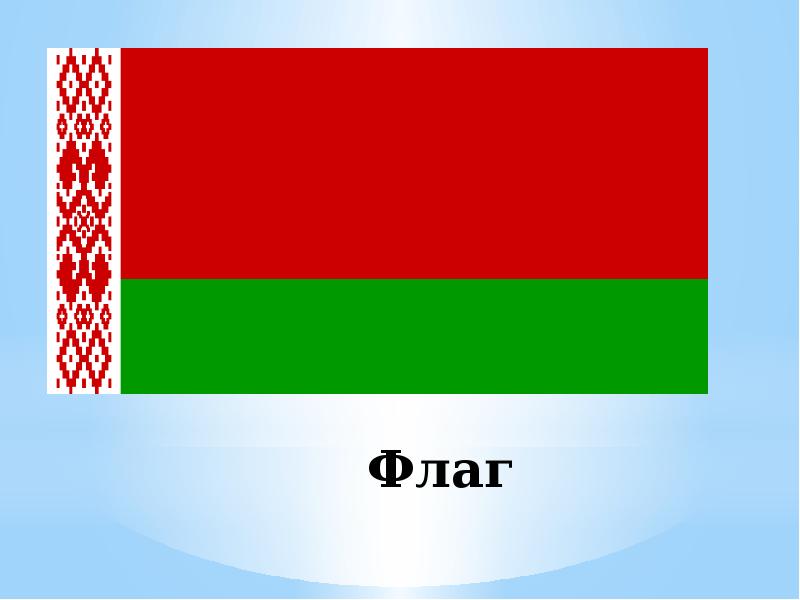 Флаг